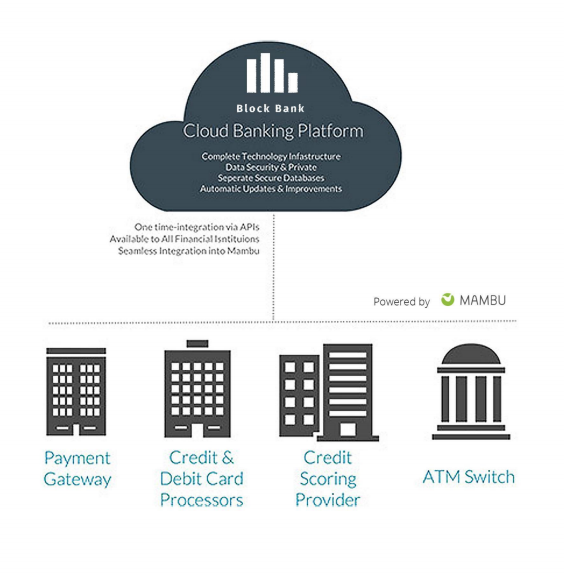 Block Bank
Cloud Banking Platform

Complete Technology Infastructure
Data Security & Private
Seperate Secure Databases
Automatic Updates & Improvements

One time-integration via APIs
Available to All Financial Isntituions
Seamless Integration into Mambu

Powered by MAMBU

Payment Gateway

Credit & Debit Card Processors

Credit Scoring Provider

ATM Switch